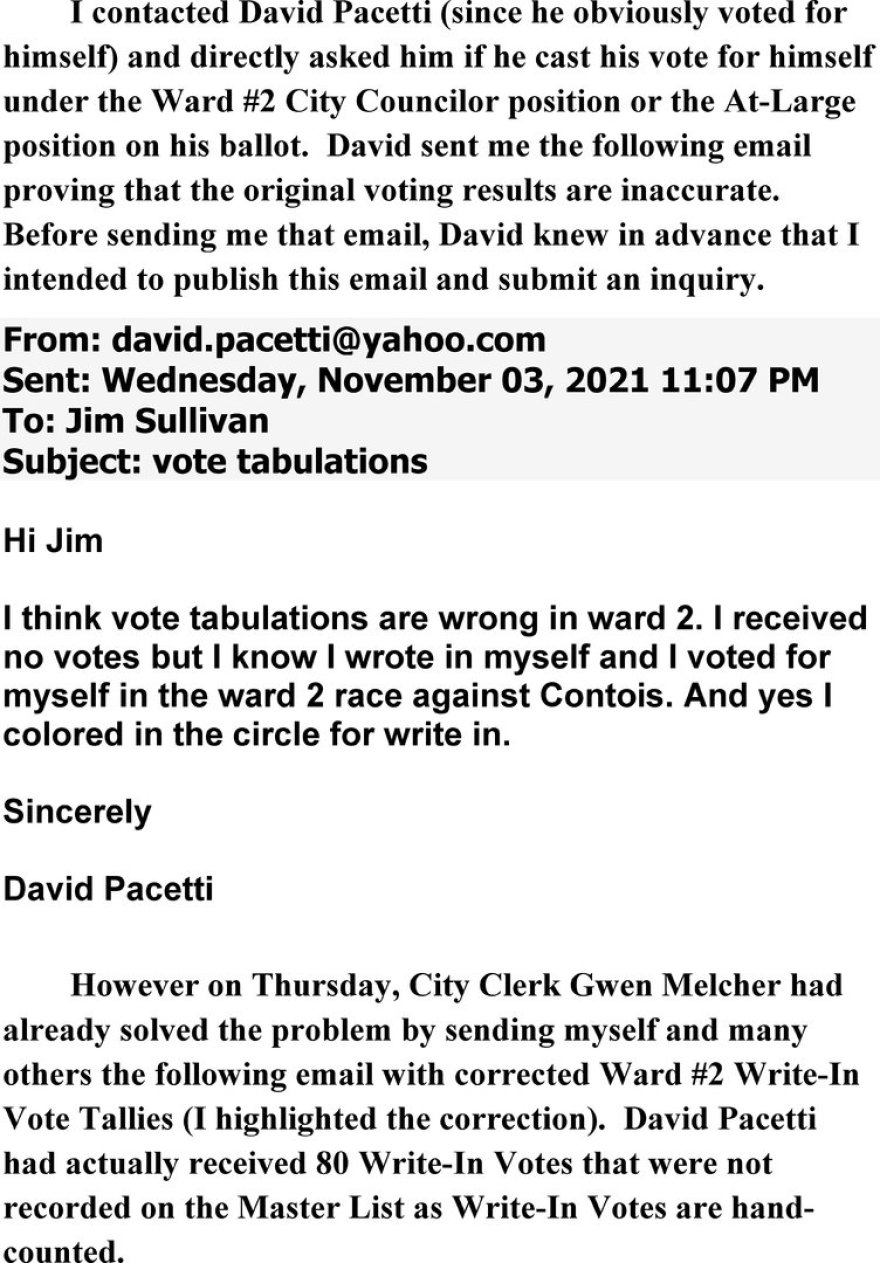 I contacted David Pacetti (since he obviously voted for himself) and directly asked him if he cast his vote for himself under the Ward #2 City Councilor position or the At-Large position on his ballot. David sent me the following email proving that the original voting results are inaccurate. Before sending me that email, David knew in advance that I intended to publish this email and submit an inquiry.

From: david.pacetti@yahoo.com
Sent: Wednesday, November 03, 2021 11:07 PM
To: Jim Sullivan
Subject: vote tabulations

Hi Jim

I think vote tabulations are wrong in ward 2. I received no votes but I know I wrote in myself and I voted for myself in the ward 2 race against Contois. And yes I colored in the circle for write in.

Sincerely

David Pacetti

However on Thursday, City Clerk Gwen Melcher had already solved the problem by sending myself and many others the following email with corrected Ward #2 Write-In Vote Tallies (I highlighted the correction). David Pacetti had actually received 80 Write-In Votes that were not recorded on the Master List as Write-In Votes are hand-counted.